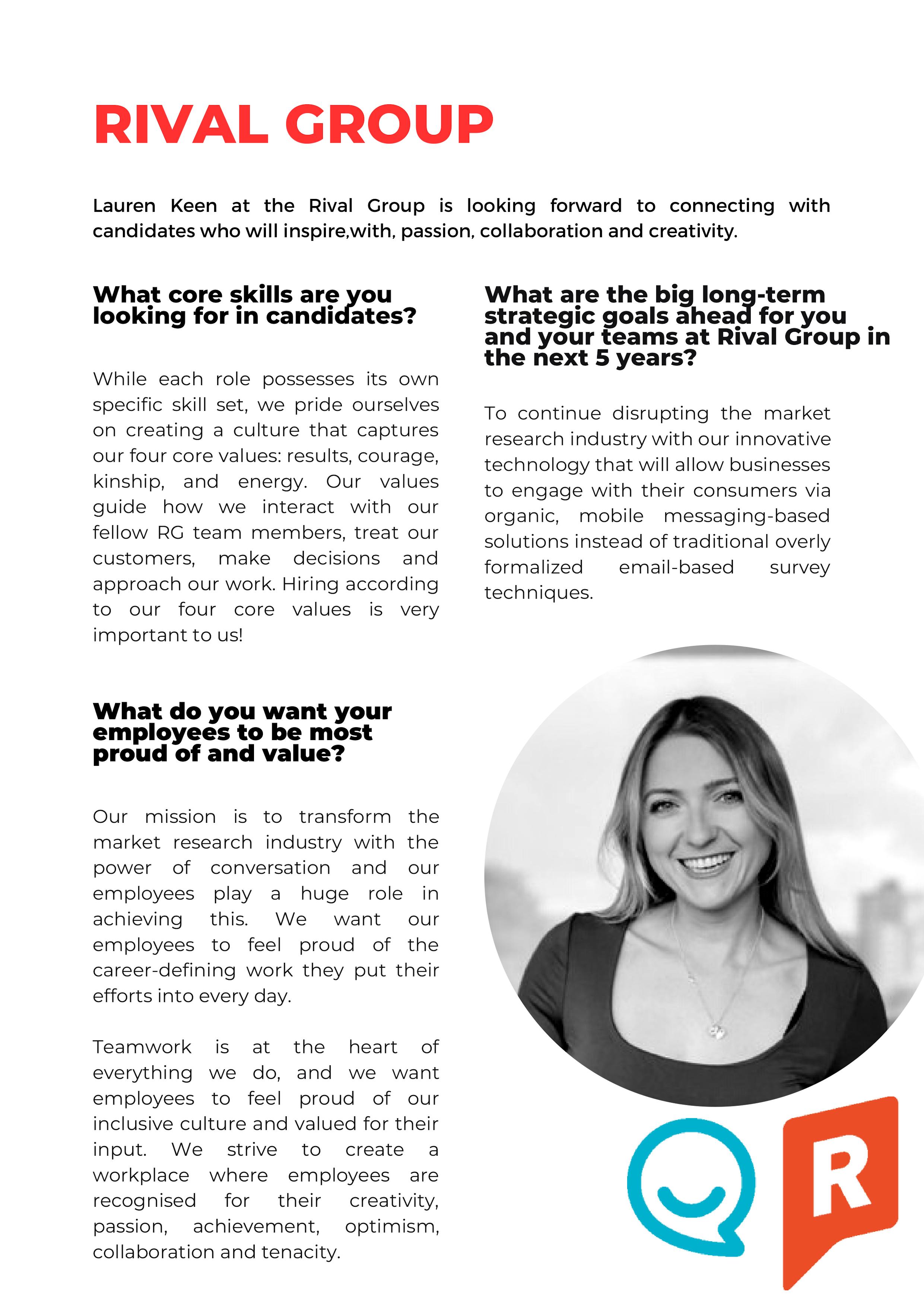 RIVAL GROUP

Lauren Keen at the Rival Group is looking forward to connecting with candidates who will inspire,with, passion, collaboration and creativity.

What core skills are you looking for in candidates?

While each role possesses its own specific skill set, we pride ourselves on creating a culture that captures our four core values: results, courage, kinship, and energy. Our values guide how we interact with our fellow RG team members, treat our customers, make decisions and approach our work. Hiring according to our four core values is very important to us!

What do you want your employees to be most proud of and value?

Our mission is to transform the market research industry with the power of conversation and our employees play a huge role in achieving this. We want our employees to feel proud of the career-defining work they put their efforts into every day.

Teamwork is at the heart of everything we do, and we want employees to feel proud of our inclusive culture and valued for their input. We strive to create a workplace where employees are recognised for their creativity, passion, achievement, optimism, collaboration and tenacity.

What are the big long-term strategic goals ahead for you and your teams at Rival Group in the next 5 years?

To continue disrupting the market research industry with our innovative technology that will allow businesses to engage with their consumers via organic, mobile messaging-based solutions instead of traditional overly formalized email-based survey techniques.

R